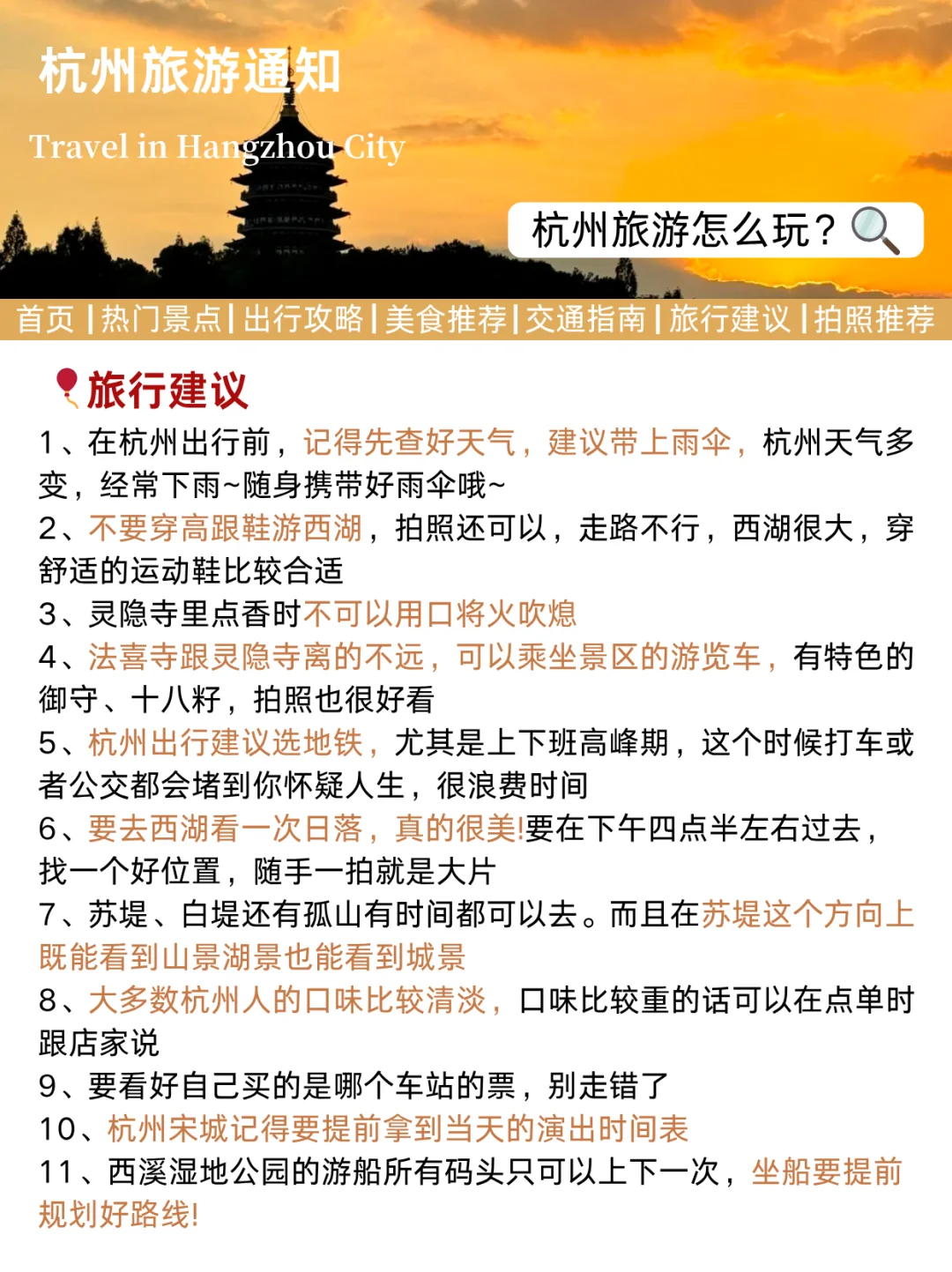 杭州旅游通知

Travel in Hangzhou City

杭州旅游怎么玩？

首页 | 热门景点 | 出行攻略 | 美食推荐 | 交通指南 | 旅行建议 | 拍照推荐

旅行建议

1、在杭州出行前，记得先查好天气，建议带上雨伞，杭州天气多变，经常下雨~随身携带好雨伞哦~
2、不要穿高跟鞋游西湖，拍照还可以，走路不行，西湖很大，穿舒适的运动鞋比较合适
3、灵隐寺里点香时不可以用口将火吹熄
4、法喜寺跟灵隐寺离的不远，可以乘坐景区的游览车，有特色的御守、十八籽，拍照也很好看
5、杭州出行建议选地铁，尤其是上下班高峰期，这个时候打车或者公交都会堵到你怀疑人生，很浪费时间
6、要去西湖看一次日落，真的很美!要在下午四点半左右过去，找一个好位置，随手一拍就是大片
7、苏堤、白堤还有孤山有时间都可以去。而且在苏堤这个方向上既能看到山景湖景也能看到城景
8、大多数杭州人的口味比较清淡，口味比较重的话可以在点单时跟店家说
9、要看好自己买的是哪个车站的票，别走错了
10、杭州宋城记得要提前拿到当天的演出时间表
11、西溪湿地公园的游船所有码头只可以上下一次，坐船要提前规划好路线!